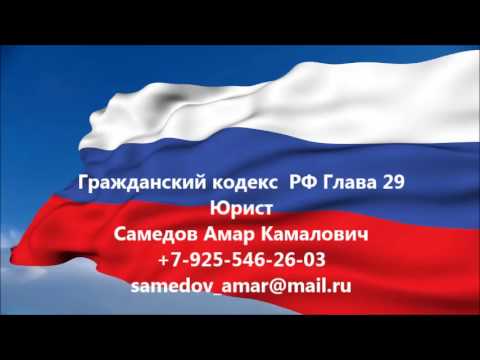 Гражданский кодекс РФ Глава 29
Юрист
Самедов Амар Камалович
+7-925-546-26-03
samedov_amar@mail.ru